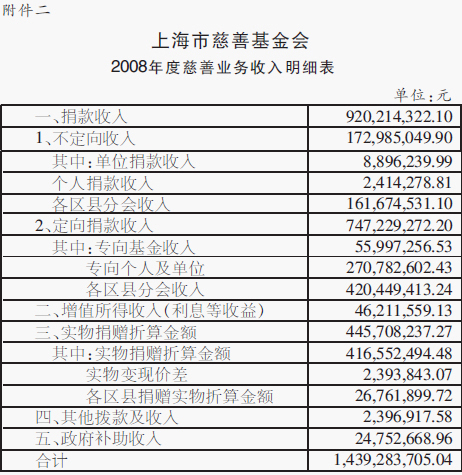 附件二

上海市慈善基金会

2008年度慈善业务收入明细表

单位:元

| 一、捐款收入 | 920,214,322.10 |
|---|---|
| 1、不定向收入 | 172,985,049.90 |
| 其中:单位捐款收入 | 8,896,239.99 |
| 个人捐款收入 | 2,414,278.81 |
| 各区县分会收入 | 161,674,531.10 |
| 2、定向捐款收入 | 747,229,272.20 |
| 其中:专向基金收入 | 55,997,256.53 |
| 专向个人及单位 | 270,782,602.43 |
| 各区县分会收入 | 420,449,413.24 |
| 二、增值所得收入(利息等收益) | 46,211,559.13 |
| 三、实物捐赠折算金额 | 445,708,237.27 |
| 其中:实物捐赠折算金额 | 416,552,494.48 |
| 实物变现价差 | 2,393,843.07 |
| 各区县捐赠实物折算金额 | 26,761,899.72 |
| 四、其他拨款及收入 | 2,396,917.58 |
| 五、政府补助收入 | 24,752,668.96 |
| 合计 | 1,439,283,705.04 |